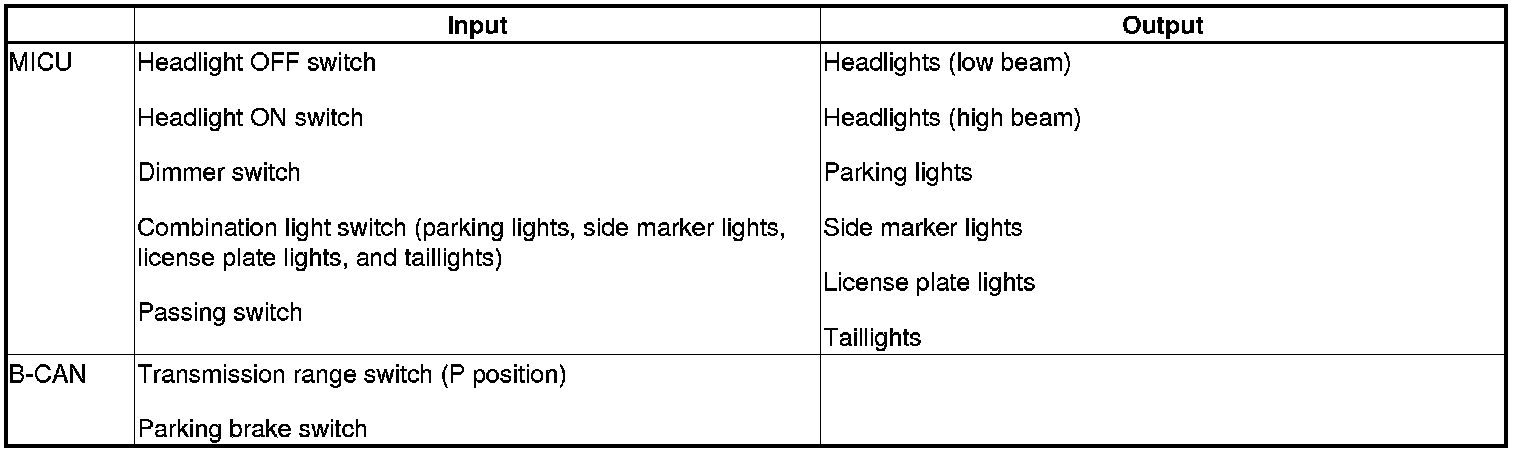 |  | Input | Output |
|---|---|---|
| MICU | Headlight OFF switch Headlight ON switch Dimmer switch Combination light switch (parking lights, side marker lights, license plate lights, and taillights) Passing switch | Headlights (low beam) Headlights (high beam) Parking lights Side marker lights License plate lights Taillights |
| B-CAN | Transmission range switch (P position) Parking brake switch |  |